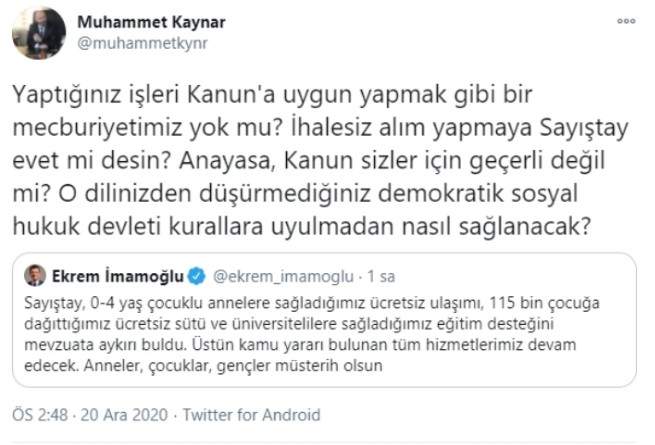 Muhammet Kaynar
@muhammetkynr

Yaptığınız işleri Kanun'a uygun yapmak gibi bir mecburiyetimiz yok mu? İhalesiz alım yapmaya Sayıştay evet mi desin? Anayasa, Kanun sizler için geçerli değil mi? O dilinizden düşürmediğiniz demokratik sosyal hukuk devleti kurallara uyulmadan nasıl sağlanacak?

Ekrem İmamoğlu @ekrem_imamoglu · 1 sa
Sayıştay, 0-4 yaş çocuklu annelere sağladığımız ücretsiz ulaşımı, 115 bin çocuğa dağıttığımız ücretsiz sütü ve üniversitelilere sağladığımız eğitim desteğini mevzuata aykırı buldu. Üstün kamu yararı bulunan tüm hizmetlerimiz devam edecek. Anneler, çocuklar, gençler müsterih olsun

ÖS 2:48 · 20 Ara 2020 · Twitter for Android